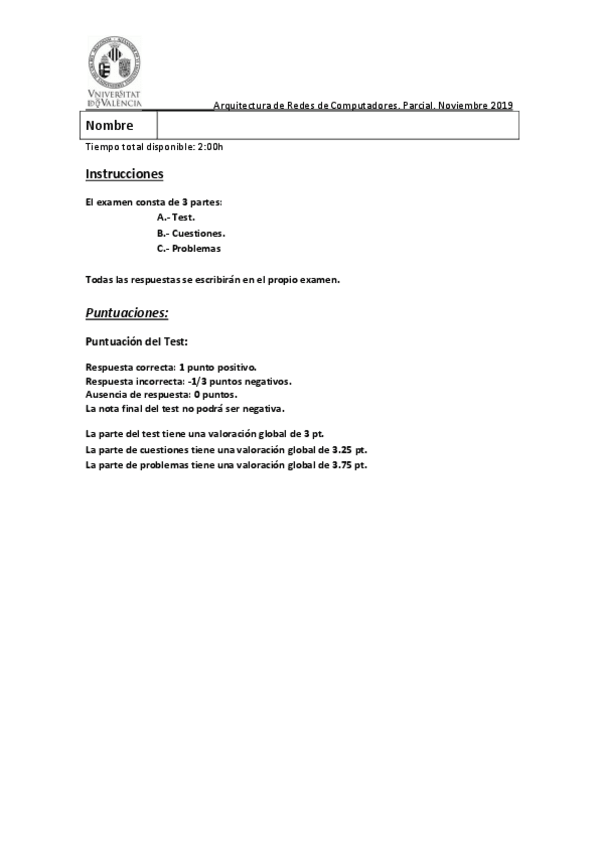 VNIVERSITAT DE VALÈNCIA

Arquitectura de Redes de Computadores. Parcial. Noviembre 2019

| Nombre | |
|---|---|

Tiempo total disponible: 2:00h

Instrucciones

El examen consta de 3 partes:
A.- Test.
B.- Cuestiones.
C.- Problemas

Todas las respuestas se escribirán en el propio examen.

Puntuaciones:

Puntuación del Test:

Respuesta correcta: 1 punto positivo.
Respuesta incorrecta: -1/3 puntos negativos.
Ausencia de respuesta: 0 puntos.
La nota final del test no podrá ser negativa.

La parte del test tiene una valoración global de 3 pt.
La parte de cuestiones tiene una valoración global de 3.25 pt.
La parte de problemas tiene una valoración global de 3.75 pt.